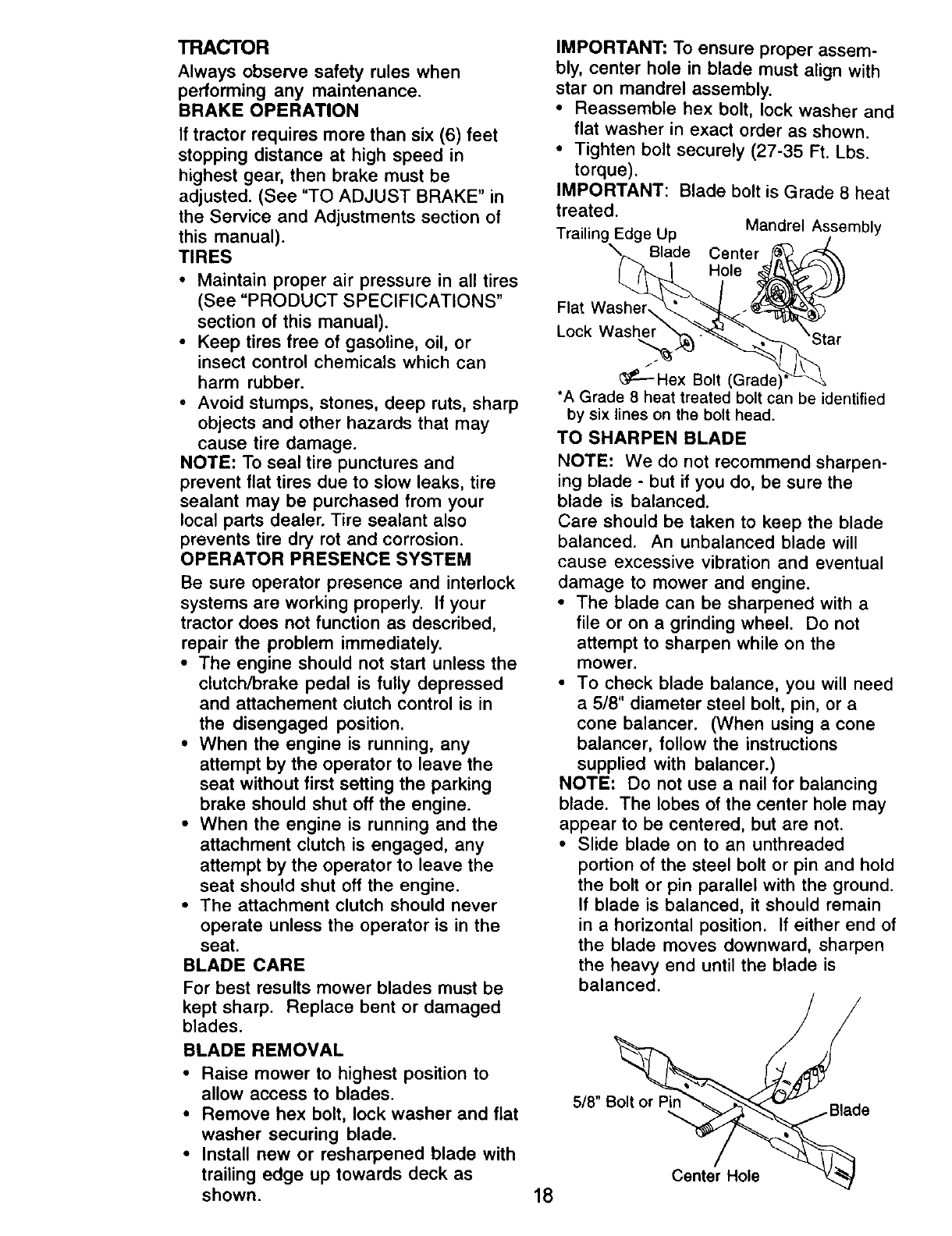 TRACTOR

Always observe safety rules when performing any maintenance.

BRAKE OPERATION

If tractor requires more than six (6) feet stopping distance at high speed in highest gear, then brake must be adjusted. (See "TO ADJUST BRAKE" in the Service and Adjustments section of this manual).

TIRES

• Maintain proper air pressure in all tires (See "PRODUCT SPECIFICATIONS" section of this manual).
• Keep tires free of gasoline, oil, or insect control chemicals which can harm rubber.
• Avoid stumps, stones, deep ruts, sharp objects and other hazards that may cause tire damage.

NOTE: To seal tire punctures and prevent flat tires due to slow leaks, tire sealant may be purchased from your local parts dealer. Tire sealant also prevents tire dry rot and corrosion.

OPERATOR PRESENCE SYSTEM

Be sure operator presence and interlock systems are working properly. If your tractor does not function as described, repair the problem immediately.
• The engine should not start unless the clutch/brake pedal is fully depressed and attachement clutch control is in the disengaged position.
• When the engine is running, any attempt by the operator to leave the seat without first setting the parking brake should shut off the engine.
• When the engine is running and the attachment clutch is engaged, any attempt by the operator to leave the seat should shut off the engine.
• The attachment clutch should never operate unless the operator is in the seat.

BLADE CARE

For best results mower blades must be kept sharp. Replace bent or damaged blades.

BLADE REMOVAL

• Raise mower to highest position to allow access to blades.
• Remove hex bolt, lock washer and flat washer securing blade.
• Install new or resharpened blade with trailing edge up towards deck as shown.

IMPORTANT: To ensure proper assembly, center hole in blade must align with star on mandrel assembly.
• Reassemble hex bolt, lock washer and flat washer in exact order as shown.
• Tighten bolt securely (27-35 Ft. Lbs. torque).

IMPORTANT: Blade bolt is Grade 8 heat treated.

Trailing Edge Up
Mandrel Assembly
Blade
Center Hole
Flat Washer
Lock Washer
Star
Hex Bolt (Grade)*

*A Grade 8 heat treated bolt can be identified by six lines on the bolt head.

TO SHARPEN BLADE

NOTE: We do not recommend sharpening blade - but if you do, be sure the blade is balanced.

Care should be taken to keep the blade balanced. An unbalanced blade will cause excessive vibration and eventual damage to mower and engine.
• The blade can be sharpened with a file or on a grinding wheel. Do not attempt to sharpen while on the mower.
• To check blade balance, you will need a 5/8" diameter steel bolt, pin, or a cone balancer. (When using a cone balancer, follow the instructions supplied with balancer.)

NOTE: Do not use a nail for balancing blade. The lobes of the center hole may appear to be centered, but are not.
• Slide blade on to an unthreaded portion of the steel bolt or pin and hold the bolt or pin parallel with the ground. If blade is balanced, it should remain in a horizontal position. If either end of the blade moves downward, sharpen the heavy end until the blade is balanced.

5/8" Bolt or Pin
Blade
Center Hole

18